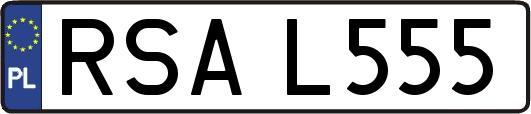 PL
RSA L555